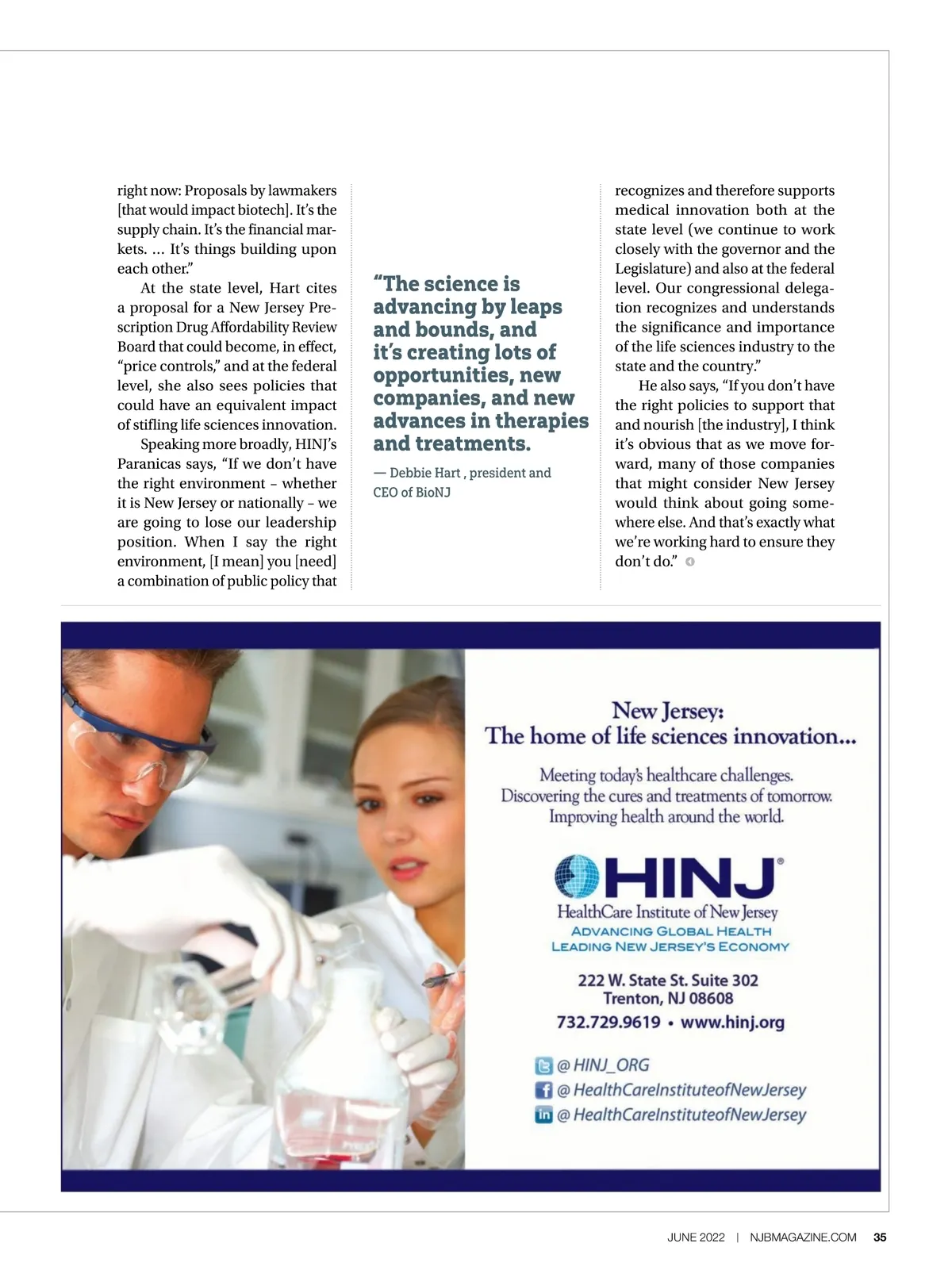 right now: Proposals by lawmakers [that would impact biotech]. It's the supply chain. It's the financial markets. ... It's things building upon each other."

At the state level, Hart cites a proposal for a New Jersey Prescription Drug Affordability Review Board that could become, in effect, "price controls," and at the federal level, she also sees policies that could have an equivalent impact of stifling life sciences innovation.

Speaking more broadly, HINJ's Paranicas says, "If we don't have the right environment – whether it is New Jersey or nationally – we are going to lose our leadership position. When I say the right environment, [I mean] you [need] a combination of public policy that

"The science is advancing by leaps and bounds, and it's creating lots of opportunities, new companies, and new advances in therapies and treatments.

— Debbie Hart , president and CEO of BioNJ

recognizes and therefore supports medical innovation both at the state level (we continue to work closely with the governor and the Legislature) and also at the federal level. Our congressional delegation recognizes and understands the significance and importance of the life sciences industry to the state and the country."

He also says, "If you don't have the right policies to support that and nourish [the industry], I think it's obvious that as we move forward, many of those companies that might consider New Jersey would think about going somewhere else. And that's exactly what we're working hard to ensure they don't do."

New Jersey:
The home of life sciences innovation...

Meeting today's healthcare challenges.
Discovering the cures and treatments of tomorrow.
Improving health around the world.

HINJ®
HealthCare Institute of New Jersey
ADVANCING GLOBAL HEALTH
LEADING NEW JERSEY'S ECONOMY

222 W. State St. Suite 302
Trenton, NJ 08608
732.729.9619 • www.hinj.org

@ HINJ_ORG
@ HealthCareInstituteofNewJersey
@ HealthCareInstituteofNewJersey

JUNE 2022 | NJBMAGAZINE.COM 35